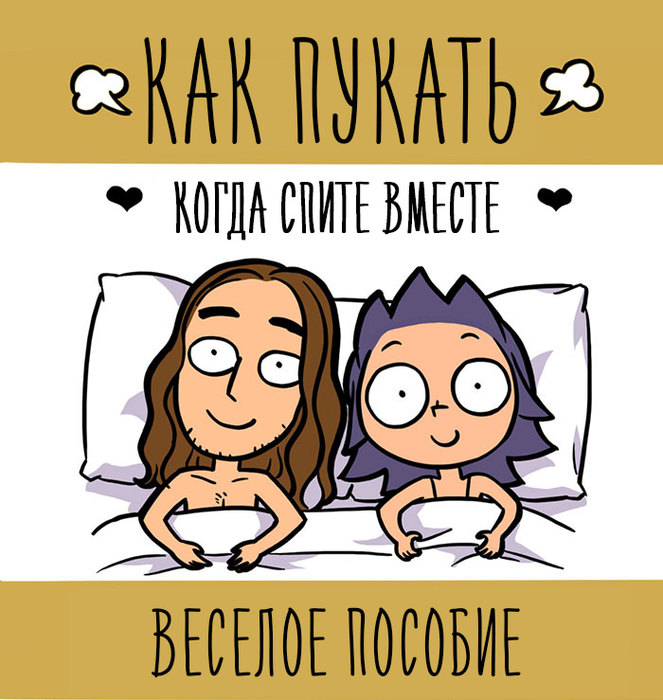 КАК ПУКАТЬ

КОГДА СПИТЕ ВМЕСТЕ

ВЕСЕЛОЕ ПОСОБИЕ